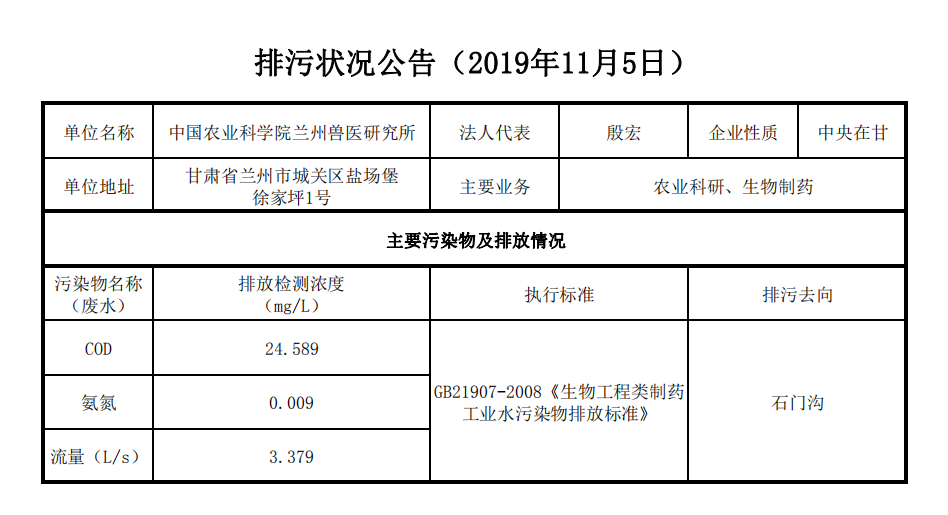 排污状况公告（2019年11月5日）

| 单位名称 | 中国农业科学院兰州兽医研究所 | 法人代表 | 殷宏 | 企业性质 | 中央在甘 |
|---|---|---|---|---|---|
| 单位地址 | 甘肃省兰州市城关区盐场堡徐家坪1号 | 主要业务 | 农业科研、生物制药 | | |
| 主要污染物及排放情况 | | | | | |
| 污染物名称（废水） | 排放检测浓度（mg/L） | 执行标准 | | 排污去向 | |
| COD | 24.589 | GB21907-2008《生物工程类制药工业水污染物排放标准》 | | 石门沟 | |
| 氨氮 | 0.009 | | | | |
| 流量（L/s） | 3.379 | | | | |